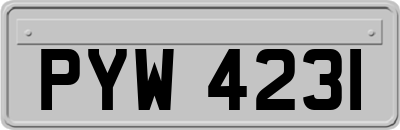 PYW 4231